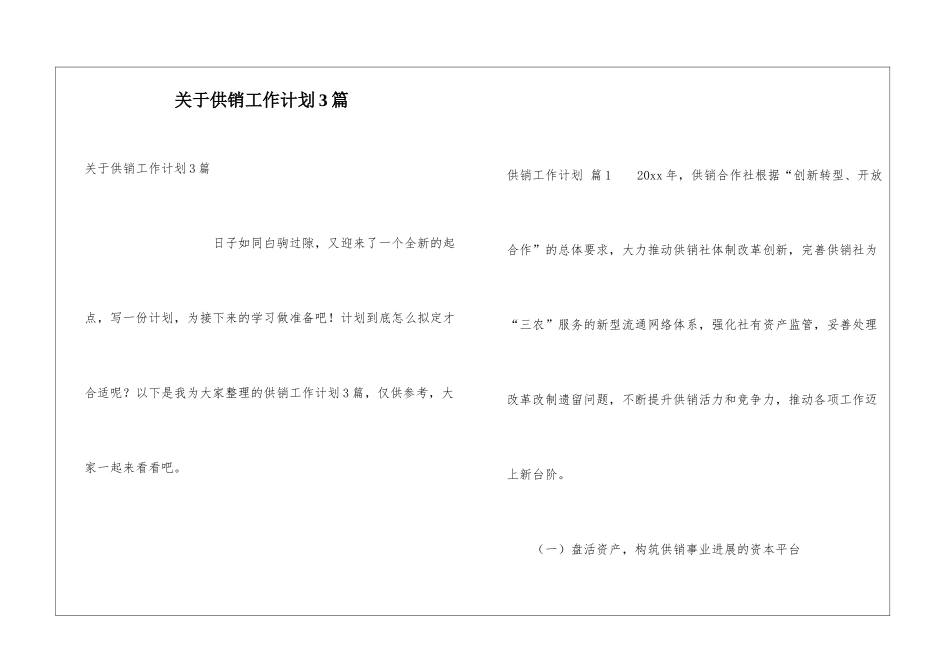 关于供销工作计划3篇

关于供销工作计划3篇

日子如同白驹过隙，又迎来了一个全新的起点，写一份计划，为接下来的学习做准备吧！计划到底怎么拟定才合适呢？以下是我为大家整理的供销工作计划3篇，仅供参考，大家一起来看看吧。

供销工作计划 篇1 20xx年，供销合作社根据“创新转型、开放合作”的总体要求，大力推动供销社体制改革创新，完善供销社为“三农”服务的新型流通网络体系，强化社有资产监管，妥善处理改革改制遗留问题，不断提升供销活力和竞争力，推动各项工作迈上新台阶。

（一）盘活资产，构筑供销事业进展的资本平台